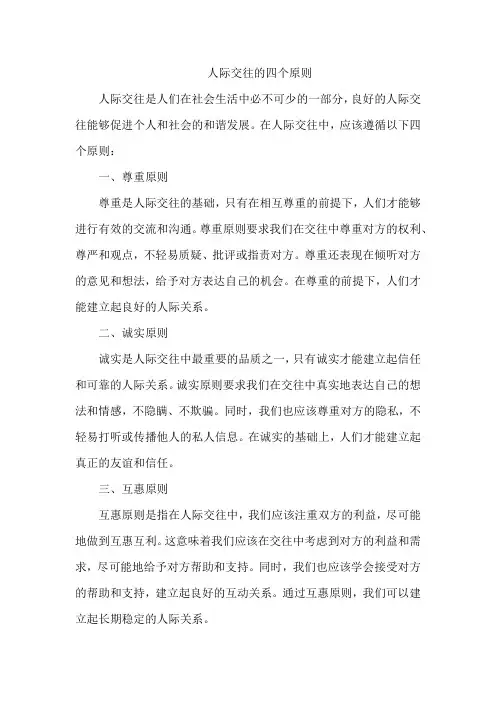 人际交往的四个原则

人际交往是人们在社会生活中必不可少的一部分，良好的人际交往能够促进个人和社会的和谐发展。在人际交往中，应该遵循以下四个原则：

一、尊重原则

尊重是人际交往的基础，只有在相互尊重的前提下，人们才能够进行有效的交流和沟通。尊重原则要求我们在交往中尊重对方的权利、尊严和观点，不轻易质疑、批评或指责对方。尊重还表现在倾听对方的意见和想法，给予对方表达自己的机会。在尊重的前提下，人们才能建立起良好的人际关系。

二、诚实原则

诚实是人际交往中最重要的品质之一，只有诚实才能建立起信任和可靠的人际关系。诚实原则要求我们在交往中真实地表达自己的想法和情感，不隐瞒、不欺骗。同时，我们也应该尊重对方的隐私，不轻易打听或传播他人的私人信息。在诚实的基础上，人们才能建立起真正的友谊和信任。

三、互惠原则

互惠原则是指在人际交往中，我们应该注重双方的利益，尽可能地做到互惠互利。这意味着我们应该在交往中考虑到对方的利益和需求，尽可能地给予对方帮助和支持。同时，我们也应该学会接受对方的帮助和支持，建立起良好的互动关系。通过互惠原则，我们可以建立起长期稳定的人际关系。